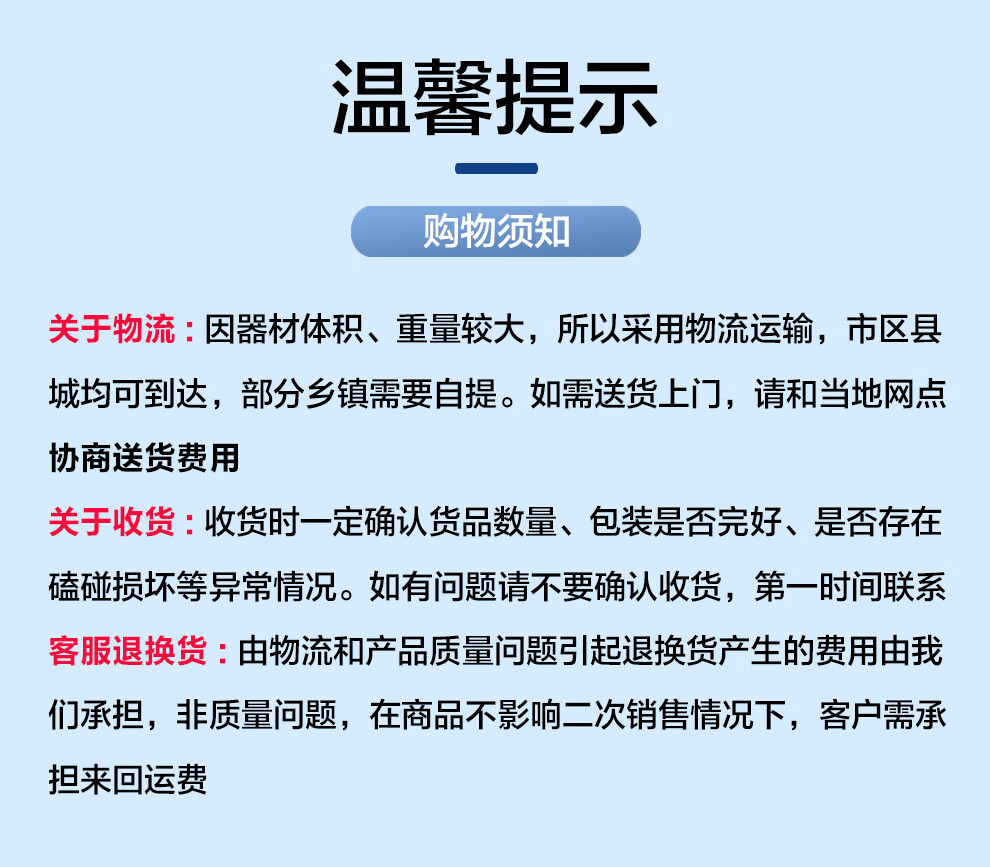 温馨提示

购物须知

关于物流：因器材体积、重量较大，所以采用物流运输，市区县城均可到达，部分乡镇需要自提。如需送货上门，请和当地网点协商送货费用

关于收货：收货时一定确认货品数量、包装是否完好、是否存在磕碰损坏等异常情况。如有问题请不要确认收货，第一时间联系

客服退换货：由物流和产品质量问题引起退换货产生的费用由我们承担，非质量问题，在商品不影响二次销售情况下，客户需承担来回运费